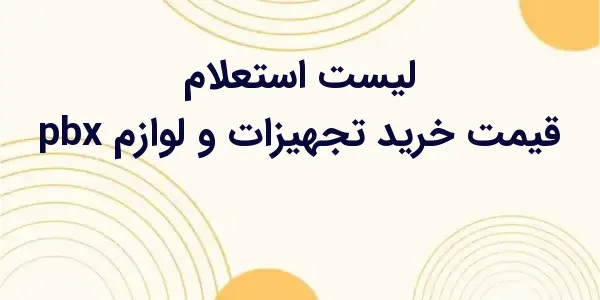 لیست استعلام
قیمت خرید تجهیزات و لوازم pbx